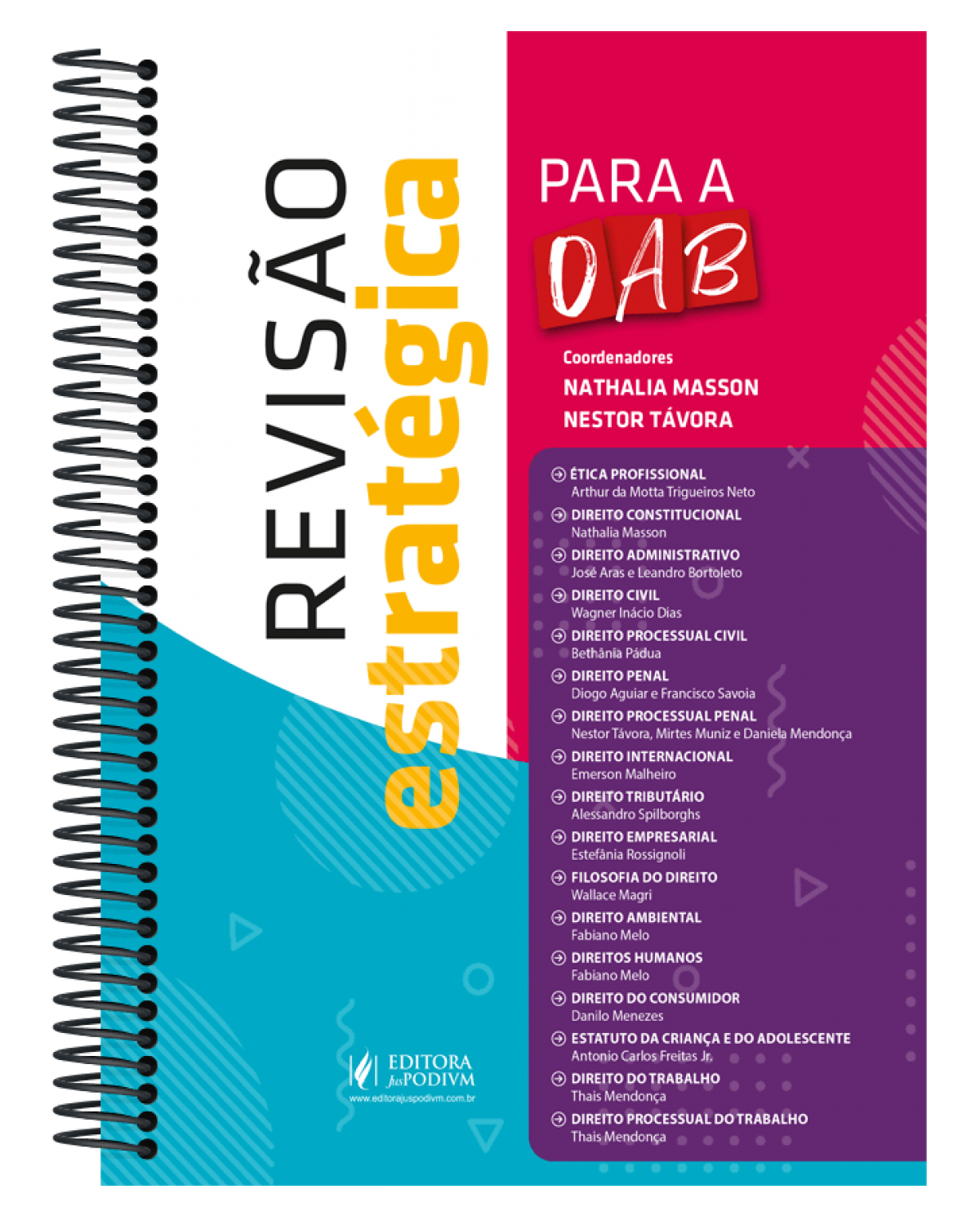 REVISÃO estratégica

PARA A OAB

Coordenadores
NATHALIA MASSON
NESTOR TÁVORA

ÉTICA PROFISSIONAL
Arthur da Motta Trigueiros Neto
DIREITO CONSTITUCIONAL
Nathalia Masson
DIREITO ADMINISTRATIVO
José Aras e Leandro Bortoleto
DIREITO CIVIL
Wagner Inácio Dias
DIREITO PROCESSUAL CIVIL
Bethânia Pádua
DIREITO PENAL
Diogo Aguiar e Francisco Savoia
DIREITO PROCESSUAL PENAL
Nestor Távora, Mirtes Muniz e Daniela Mendonça
DIREITO INTERNACIONAL
Emerson Malheiro
DIREITO TRIBUTÁRIO
Alessandro Spilborghs
DIREITO EMPRESARIAL
Estefânia Rossignoli
FILOSOFIA DO DIREITO
Wallace Magri
DIREITO AMBIENTAL
Fabiano Melo
DIREITOS HUMANOS
Fabiano Melo
DIREITO DO CONSUMIDOR
Danilo Menezes
ESTATUTO DA CRIANÇA E DO ADOLESCENTE
Antonio Carlos Freitas Jr.
DIREITO DO TRABALHO
Thais Mendonça
DIREITO PROCESSUAL DO TRABALHO
Thais Mendonça

EDITORA JusPODIVM
www.editorajuspodivm.com.br